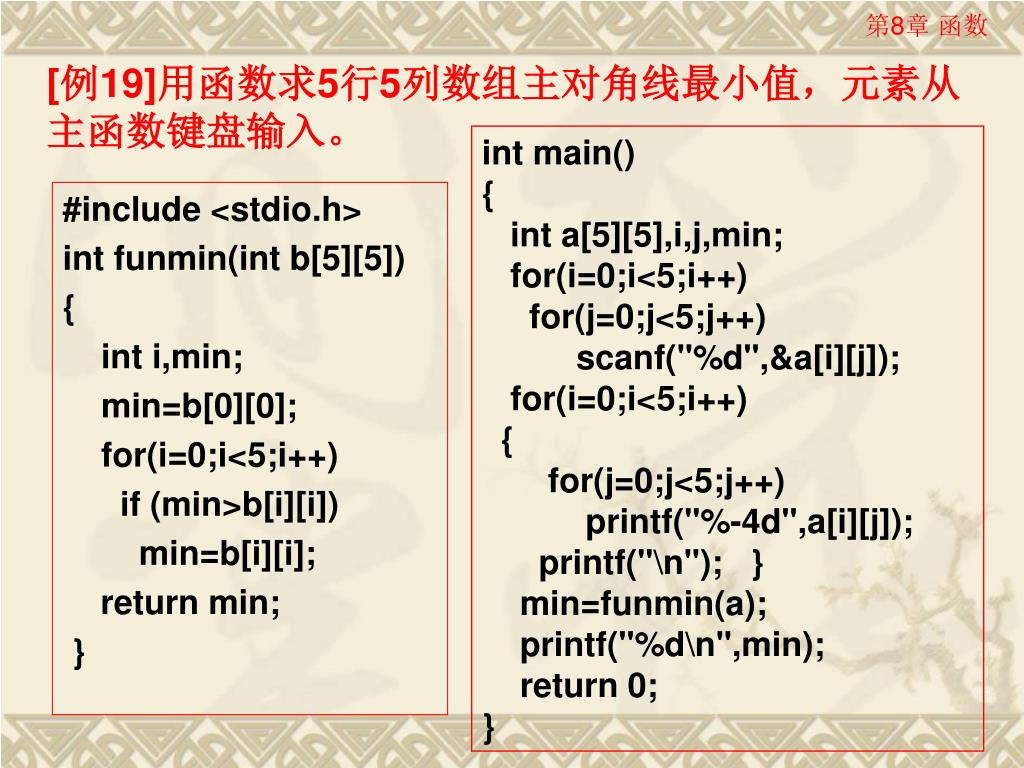 第8章 函数

[例19]用函数求5行5列数组主对角线最小值，元素从主函数键盘输入。

#include <stdio.h>
int funmin(int b[5][5])
{
int i,min;
min=b[0][0];
for(i=0;i<5;i++)
if (min>b[i][i])
min=b[i][i];
return min;
}

int main()
{
int a[5][5],i,j,min;
for(i=0;i<5;i++)
for(j=0;j<5;j++)
scanf("%d",&a[i][j]);
for(i=0;i<5;i++)
{
for(j=0;j<5;j++)
printf("%-4d",a[i][j]);
printf("\n"); }
min=funmin(a);
printf("%d\n",min);
return 0;
}